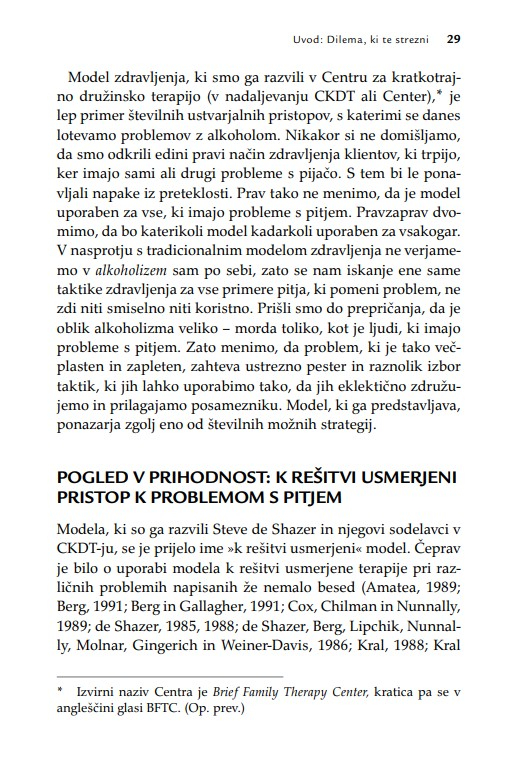 Uvod: Dilema, ki te strezni 29

Model zdravljenja, ki smo ga razvili v Centru za kratkotrajno družinsko terapijo (v nadaljevanju CKDT ali Center),* je lep primer številnih ustvarjalnih pristopov, s katerimi se danes lotevamo problemov z alkoholom. Nikakor si ne domišljamo, da smo odkrili edini pravi način zdravljenja klientov, ki trpijo, ker imajo sami ali drugi probleme s pijačo. S tem bi le ponavljali napake iz preteklosti. Prav tako ne menimo, da je model uporaben za vse, ki imajo probleme s pitjem. Pravzaprav dvomimo, da bo katerikoli model kadarkoli uporaben za vsakogar. V nasprotju s tradicionalnim modelom zdravljenja ne verjamemo v alkoholizem sam po sebi, zato se nam iskanje ene same taktike zdravljenja za vse primere pitja, ki pomeni problem, ne zdi niti smiselno niti koristno. Prišli smo do prepričanja, da je oblik alkoholizma veliko – morda toliko, kot je ljudi, ki imajo probleme s pitjem. Zato menimo, da problem, ki je tako večplasten in zapleten, zahteva ustrezno pester in raznolik izbor taktik, ki jih lahko uporabimo tako, da jih eklektično združujemo in prilagajamo posamezniku. Model, ki ga predstavljava, ponazarja zgolj eno od številnih možnih strategij.

POGLED V PRIHODNOST: K REŠITVI USMERJENI PRISTOP K PROBLEMOM S PITJEM

Modela, ki so ga razvili Steve de Shazer in njegovi sodelavci v CKDT-ju, se je prijelo ime »k rešitvi usmerjeni« model. Čeprav je bilo o uporabi modela k rešitvi usmerjene terapije pri različnih problemih napisanih že nemalo besed (Amatea, 1989; Berg, 1991; Berg in Gallagher, 1991; Cox, Chilman in Nunnally, 1989; de Shazer, 1985, 1988; de Shazer, Berg, Lipchik, Nunnally, Molnar, Gingerich in Weiner-Davis, 1986; Kral, 1988; Kral

* Izvirni naziv Centra je Brief Family Therapy Center, kratica pa se v angleščini glasi BFTC. (Op. prev.)